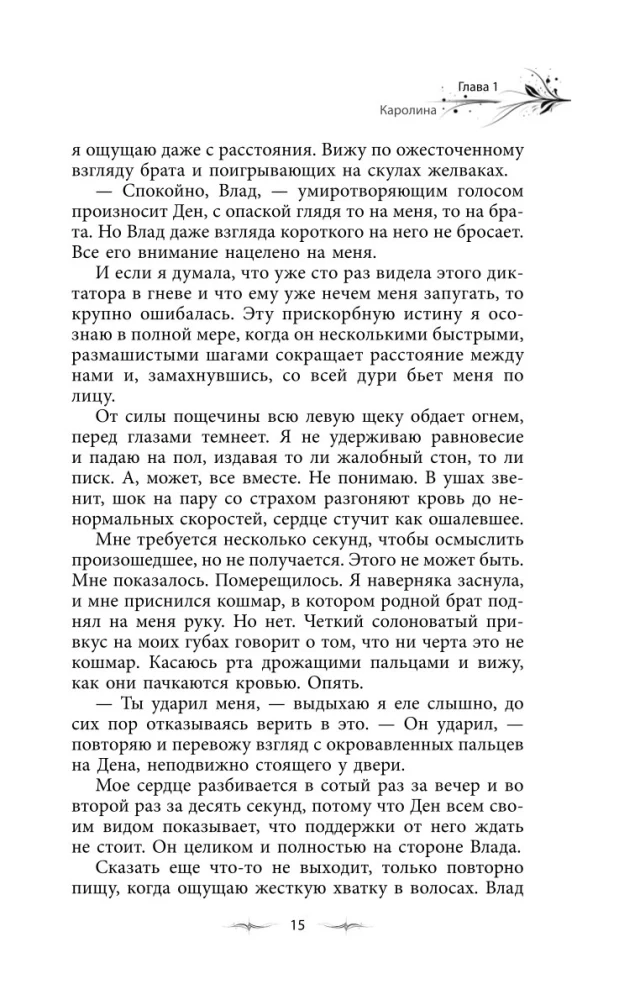 Глава 1
Каролина

я ощущаю даже с расстояния. Вижу по ожесточенному взгляду брата и поигрывающих на скулах желваках.

— Спокойно, Влад, — умиротворяющим голосом произносит Ден, с опаской глядя то на меня, то на брата. Но Влад даже взгляда короткого на него не бросает. Все его внимание нацелено на меня.

И если я думала, что уже сто раз видела этого диктатора в гневе и что ему уже нечем меня запугать, то крупно ошибалась. Эту прискорбную истину я осознаю в полной мере, когда он несколькими быстрыми, размашистыми шагами сокращает расстояние между нами и, замахнувшись, со всей дури бьет меня по лицу.

От силы пощечины всю левую щеку обдает огнем, перед глазами темнеет. Я не удерживаю равновесие и падаю на пол, издавая то ли жалобный стон, то ли писк. А, может, все вместе. Не понимаю. В ушах звенит, шок на пару со страхом разгоняют кровь до ненормальных скоростей, сердце стучит как ошалевшее.

Мне требуется несколько секунд, чтобы осмыслить произошедшее, но не получается. Этого не может быть. Мне показалось. Померещилось. Я наверняка заснула, и мне приснился кошмар, в котором родной брат поднял на меня руку. Но нет. Четкий солоноватый привкус на моих губах говорит о том, что ни черта это не кошмар. Касаюсь рта дрожащими пальцами и вижу, как они пачкаются кровью. Опять.

— Ты ударил меня, — выдыхаю я еле слышно, до сих пор отказываясь верить в это. — Он ударил, — повторяю и перевожу взгляд с окровавленных пальцев на Дена, неподвижно стоящего у двери.

Мое сердце разбивается в сотый раз за вечер и во второй раз за десять секунд, потому что Ден всем своим видом показывает, что поддержки от него ждать не стоит. Он целиком и полностью на стороне Влада.

Сказать еще что-то не выходит, только повторно пищу, когда ощущаю жесткую хватку в волосах. Влад

15